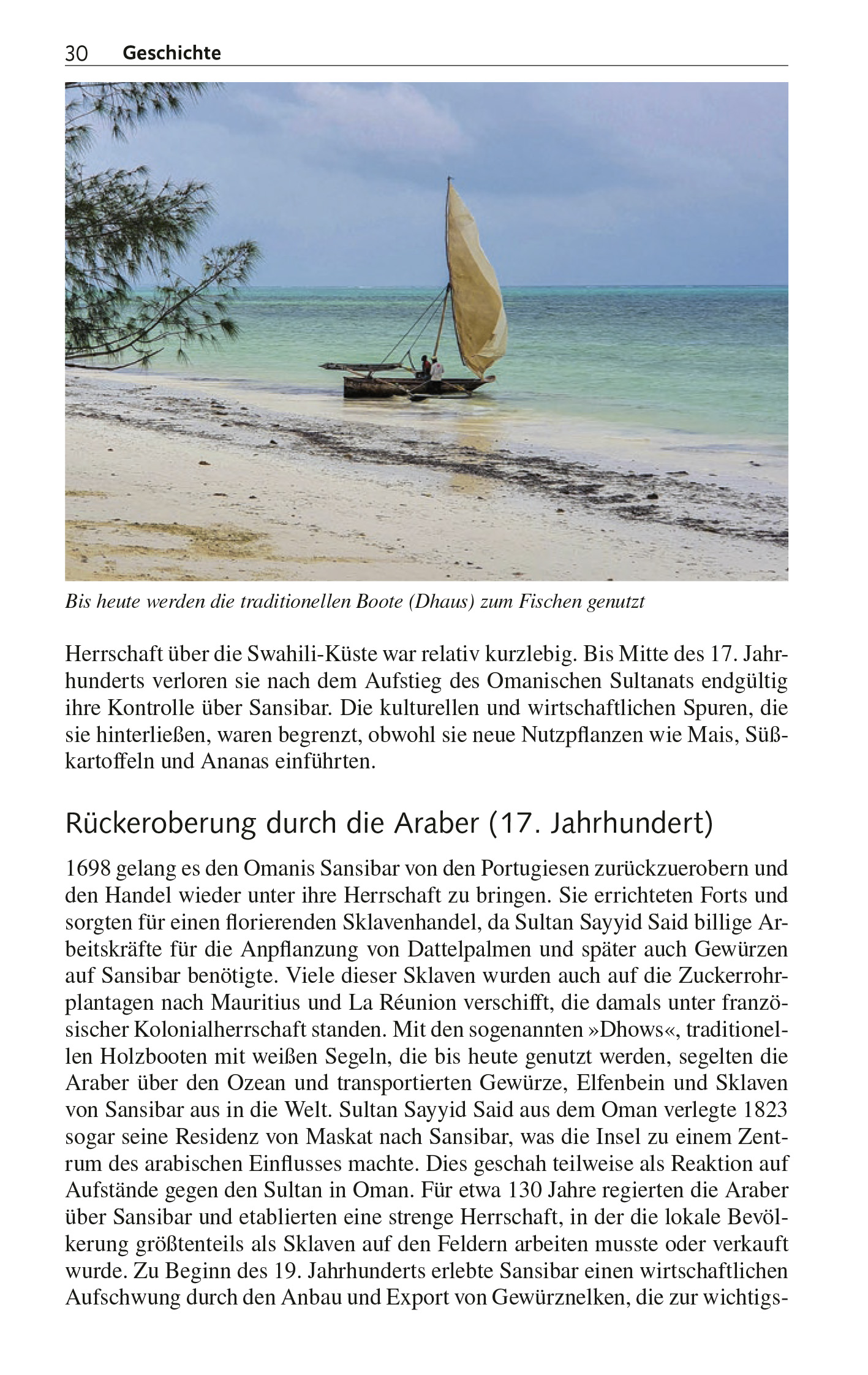 30 Geschichte

Bis heute werden die traditionellen Boote (Dhaus) zum Fischen genutzt

Herrschaft über die Swahili-Küste war relativ kurzlebig. Bis Mitte des 17. Jahrhunderts verloren sie nach dem Aufstieg des Omanischen Sultanats endgültig ihre Kontrolle über Sansibar. Die kulturellen und wirtschaftlichen Spuren, die sie hinterließen, waren begrenzt, obwohl sie neue Nutzpflanzen wie Mais, Süßkartoffeln und Ananas einführten.

Rückeroberung durch die Araber (17. Jahrhundert)

1698 gelang es den Omanis Sansibar von den Portugiesen zurückzuerobern und den Handel wieder unter ihre Herrschaft zu bringen. Sie errichteten Forts und sorgten für einen florierenden Sklavenhandel, da Sultan Sayyid Said billige Arbeitskräfte für die Anpflanzung von Dattelpalmen und später auch Gewürzen auf Sansibar benötigte. Viele dieser Sklaven wurden auch auf die Zuckerrohrplantagen nach Mauritius und La Réunion verschifft, die damals unter französischer Kolonialherrschaft standen. Mit den sogenannten »Dhows«, traditionellen Holzbooten mit weißen Segeln, die bis heute genutzt werden, segelten die Araber über den Ozean und transportierten Gewürze, Elfenbein und Sklaven von Sansibar aus in die Welt. Sultan Sayyid Said aus dem Oman verlegte 1823 sogar seine Residenz von Maskat nach Sansibar, was die Insel zu einem Zentrum des arabischen Einflusses machte. Dies geschah teilweise als Reaktion auf Aufstände gegen den Sultan in Oman. Für etwa 130 Jahre regierten die Araber über Sansibar und etablierten eine strenge Herrschaft, in der die lokale Bevölkerung größtenteils als Sklaven auf den Feldern arbeiten musste oder verkauft wurde. Zu Beginn des 19. Jahrhunderts erlebte Sansibar einen wirtschaftlichen Aufschwung durch den Anbau und Export von Gewürznelken, die zur wichtigs-